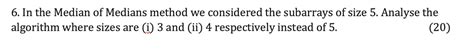 6. In the Median of Medians method we considered the subarrays of size 5. Analyse the algorithm where sizes are (i) 3 and (ii) 4 respectively instead of 5. (20)